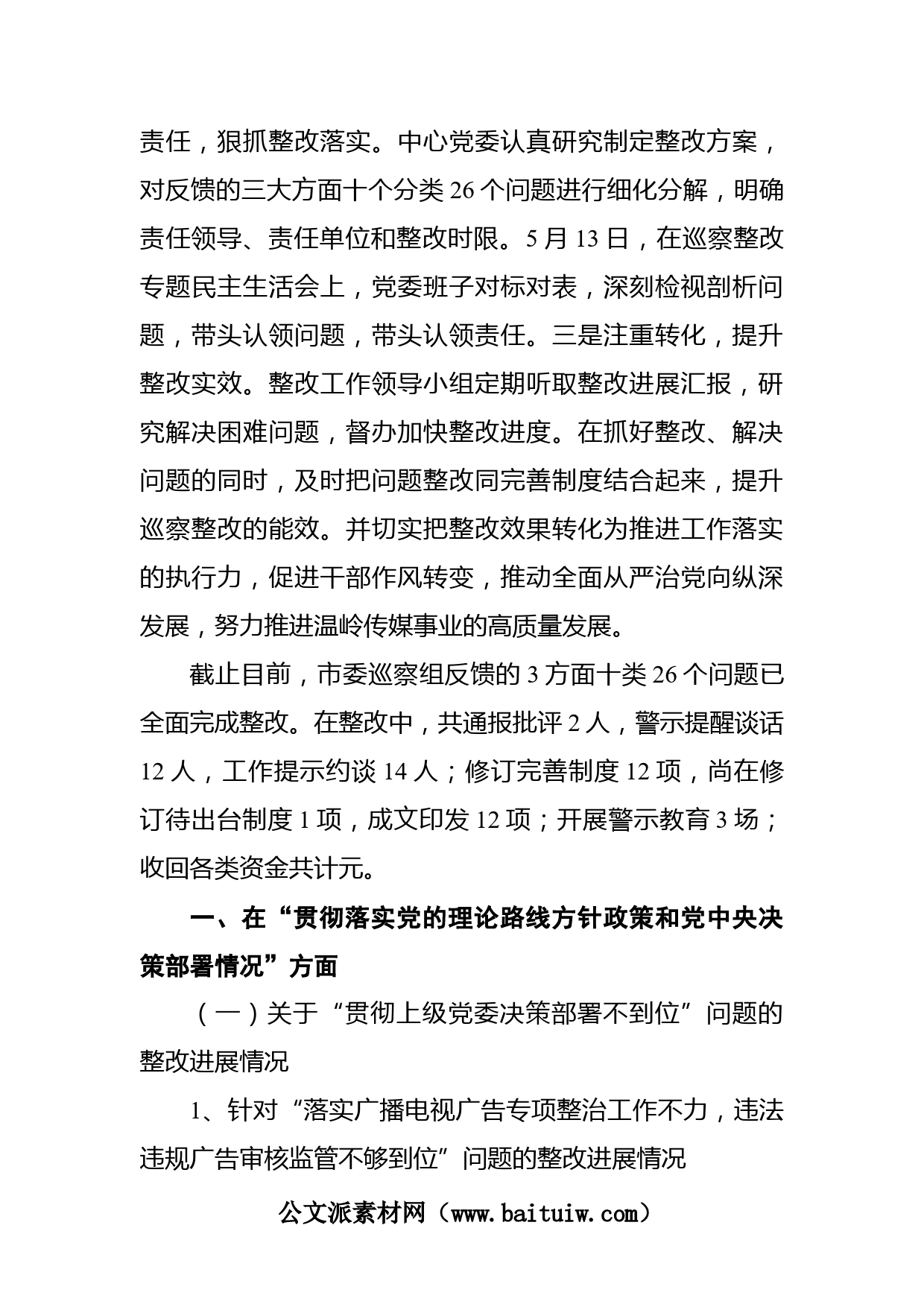 责任，狠抓整改落实。中心党委认真研究制定整改方案，对反馈的三大方面十个分类 26 个问题进行细化分解，明确责任领导、责任单位和整改时限。5 月 13 日，在巡察整改专题民主生活会上，党委班子对标对表，深刻检视剖析问题，带头认领问题，带头认领责任。三是注重转化，提升整改实效。整改工作领导小组定期听取整改进展汇报，研究解决困难问题，督办加快整改进度。在抓好整改、解决问题的同时，及时把问题整改同完善制度结合起来，提升巡察整改的能效。并切实把整改效果转化为推进工作落实的执行力，促进干部作风转变，推动全面从严治党向纵深发展，努力推进温岭传媒事业的高质量发展。

截止目前，市委巡察组反馈的 3 方面十类 26 个问题已全面完成整改。在整改中，共通报批评 2 人，警示提醒谈话 12 人，工作提示约谈 14 人；修订完善制度 12 项，尚在修订待出台制度 1 项，成文印发 12 项；开展警示教育 3 场；收回各类资金共计元。

一、在“贯彻落实党的理论路线方针政策和党中央决策部署情况”方面

（一）关于“贯彻上级党委决策部署不到位”问题的整改进展情况

1、针对“落实广播电视广告专项整治工作不力，违法违规广告审核监管不够到位”问题的整改进展情况

公文派素材网（www.baituiw.com）